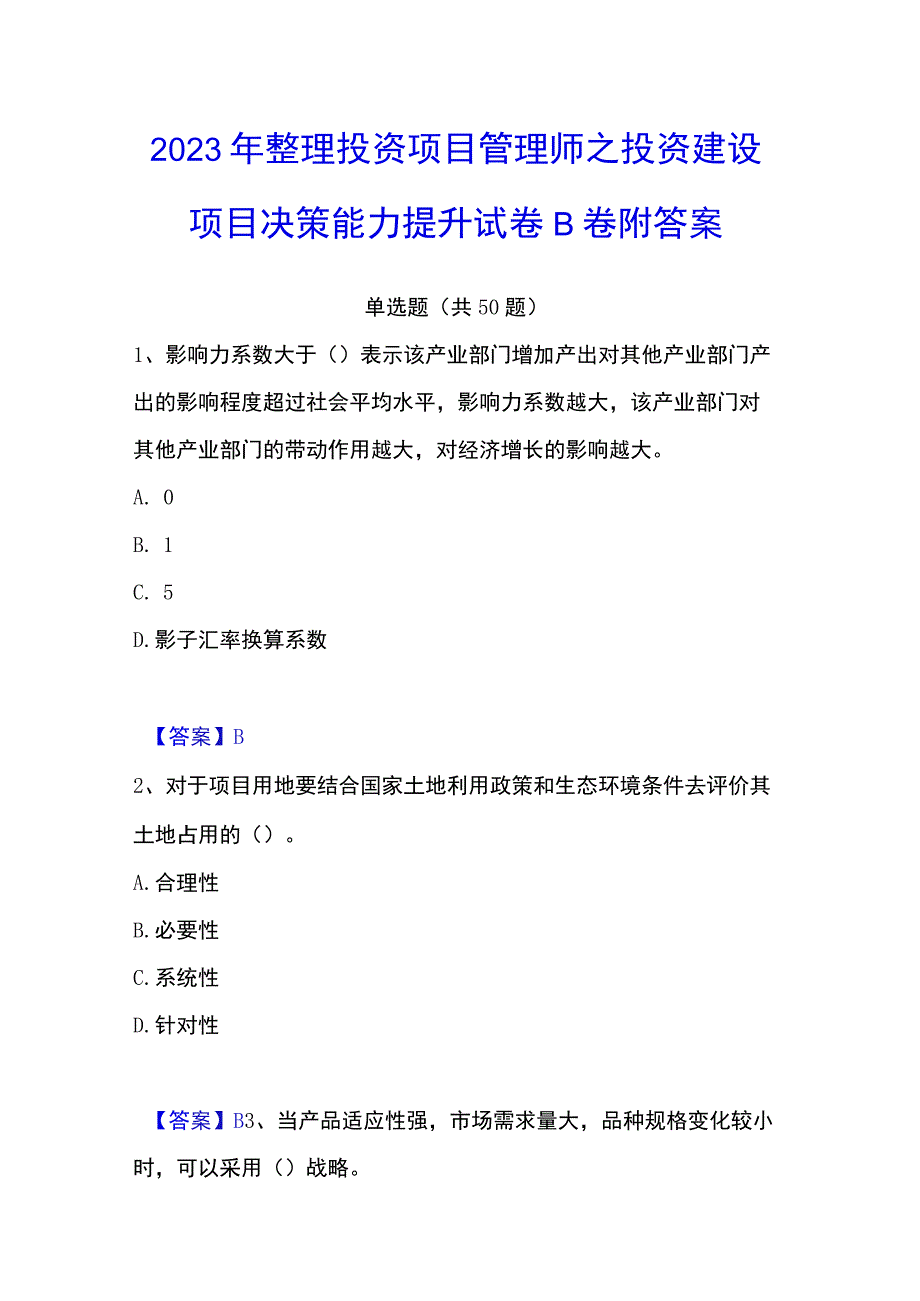 2023年整理投资项目管理师之投资建设项目决策能力提升试卷B卷附答案

单选题（共50题）

1、影响力系数大于（）表示该产业部门增加产出对其他产业部门产出的影响程度超过社会平均水平，影响力系数越大，该产业部门对其他产业部门的带动作用越大，对经济增长的影响越大。

A. 0

B. 1

C. 5

D.影子汇率换算系数

【答案】B

2、对于项目用地要结合国家土地利用政策和生态环境条件去评价其土地占用的（）。

A.合理性

B.必要性

C.系统性

D.针对性

【答案】B3、当产品适应性强，市场需求量大，品种规格变化较小时，可以采用（）战略。